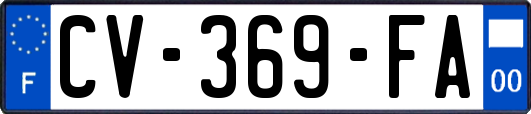 F
CV-369-FA
00